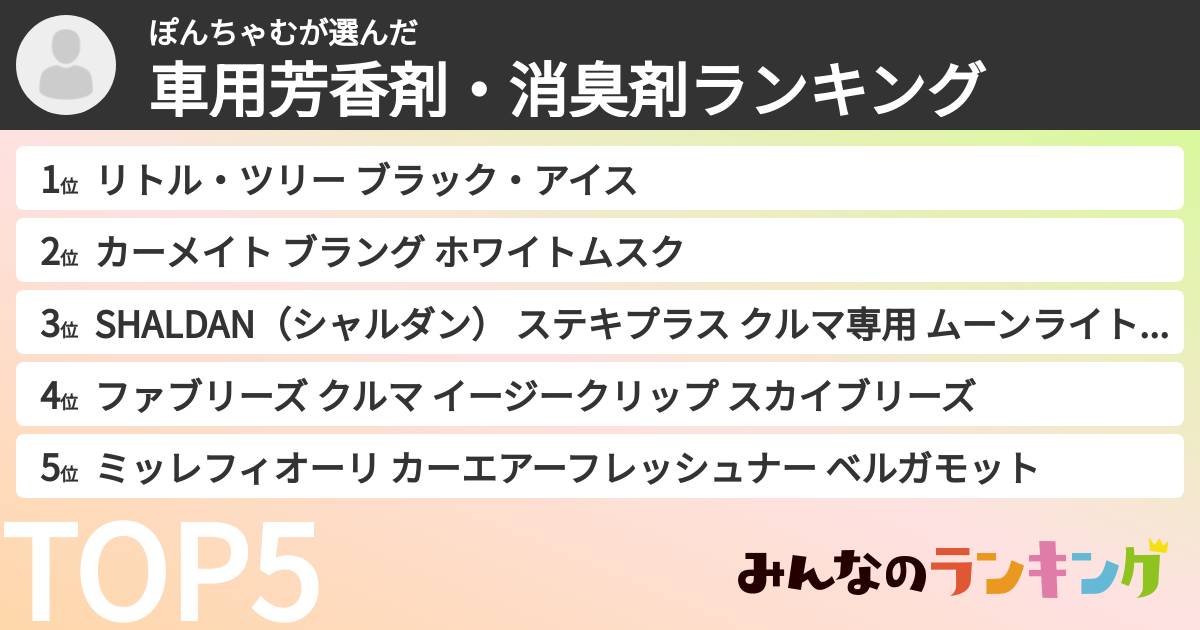 ぽんちゃむが選んだ
車用芳香剤・消臭剤ランキング

1位 リトル・ツリー ブラック・アイス

2位 カーメイト ブラング ホワイトムスク

3位 SHALDAN（シャルダン） ステキプラス クルマ専用 ムーンライト…

4位 ファブリーズ クルマ イージークリップ スカイブリーズ

5位 ミッレフィオーリ カーエアーフレッシュナー ベルガモット

TOP5

みんなのランキング